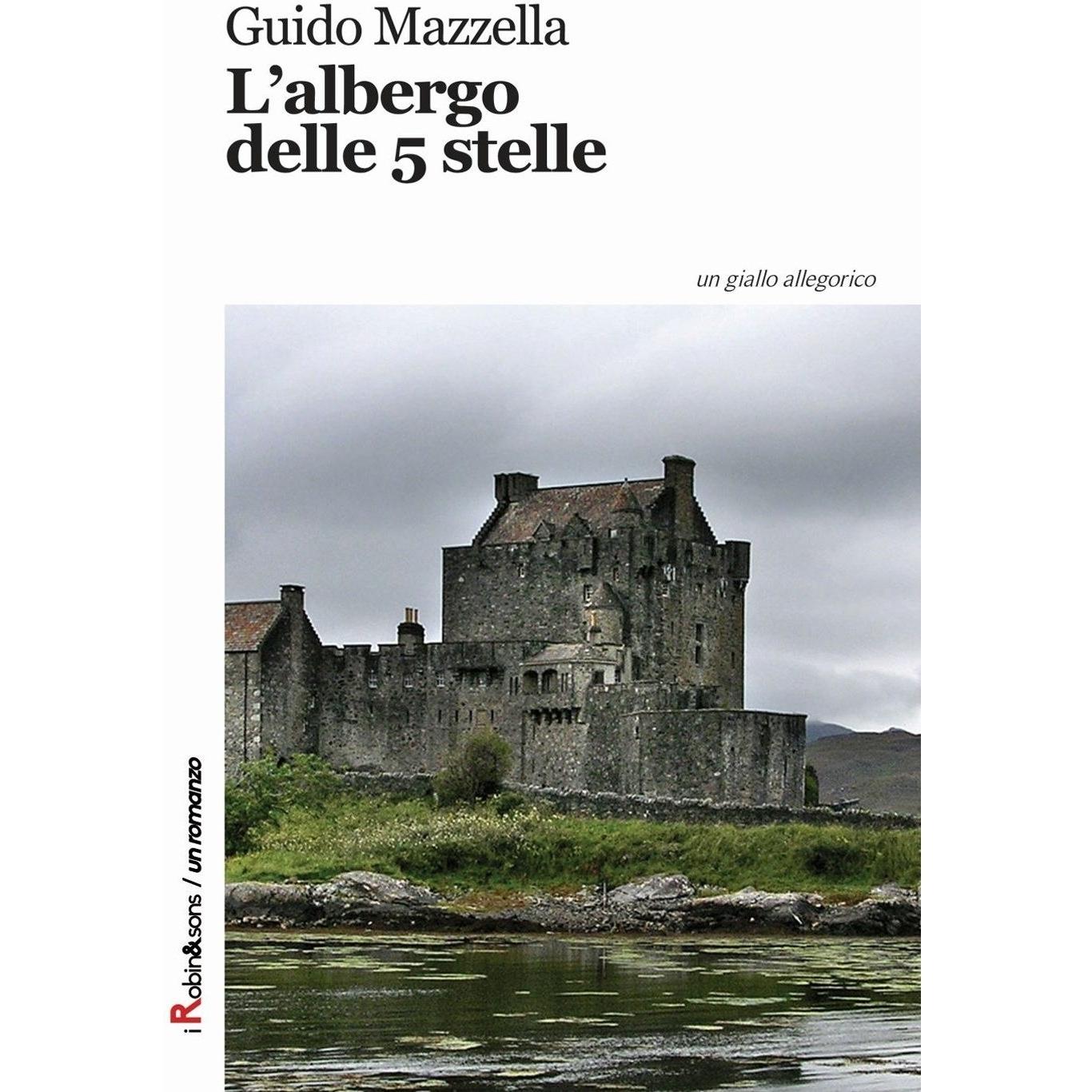 Guido Mazzella

L'albergo
delle 5 stelle

un giallo allegorico

i Robin&sons / un romanzo